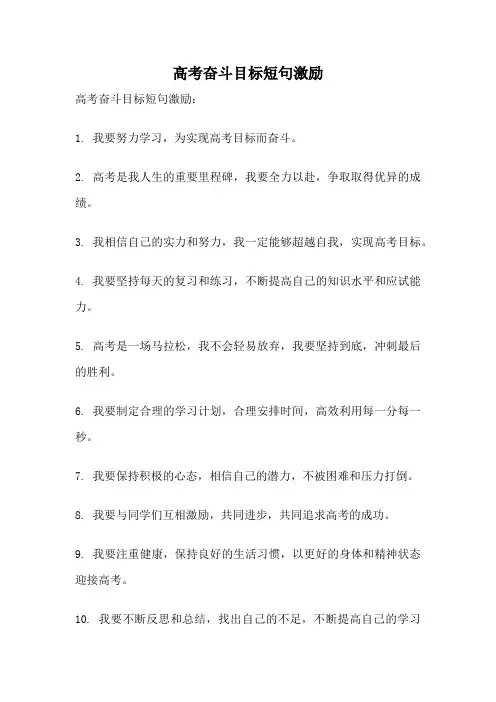 高考奋斗目标短句激励

高考奋斗目标短句激励：

1. 我要努力学习，为实现高考目标而奋斗。

2. 高考是我人生的重要里程碑，我要全力以赴，争取取得优异的成绩。

3. 我相信自己的实力和努力，我一定能够超越自我，实现高考目标。

4. 我要坚持每天的复习和练习，不断提高自己的知识水平和应试能力。

5. 高考是一场马拉松，我不会轻易放弃，我要坚持到底，冲刺最后的胜利。

6. 我要制定合理的学习计划，合理安排时间，高效利用每一分每一秒。

7. 我要保持积极的心态，相信自己的潜力，不被困难和压力打倒。

8. 我要与同学们互相激励，共同进步，共同追求高考的成功。

9. 我要注重健康，保持良好的生活习惯，以更好的身体和精神状态迎接高考。

10. 我要不断反思和总结，找出自己的不足，不断提高自己的学习